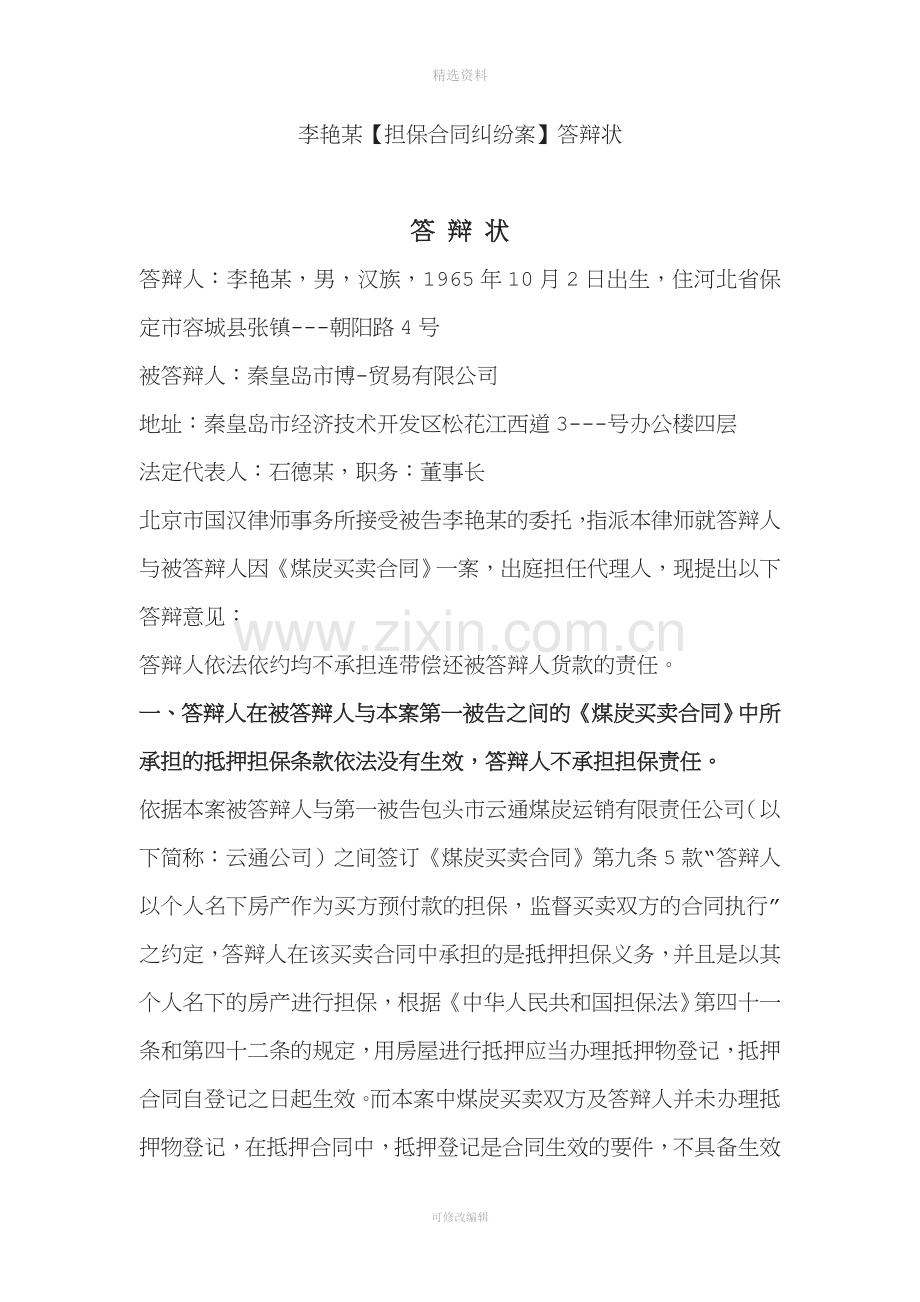 精选资料

李艳某【担保合同纠纷案】答辩状

答 辩 状

答辩人：李艳某，男，汉族，1965年10月2日出生，住河北省保定市容城县张镇---朝阳路4号

被答辩人：秦皇岛市博-贸易有限公司

地址：秦皇岛市经济技术开发区松花江西道3---号办公楼四层

法定代表人：石德某，职务：董事长

北京市国汉律师事务所接受被告李艳某的委托，指派本律师就答辩人与被答辩人因《煤炭买卖合同》一案，出庭担任代理人，现提出以下答辩意见：

www.zixin.com.cn

答辩人依法依约均不承担连带偿还被答辩人货款的责任。

一、答辩人在被答辩人与本案第一被告之间的《煤炭买卖合同》中所承担的抵押担保条款依法没有生效，答辩人不承担担保责任。

依据本案被答辩人与第一被告包头市云通煤炭运销有限责任公司（以下简称：云通公司）之间签订《煤炭买卖合同》第九条5款“答辩人以个人名下房产作为买方预付款的担保，监督买卖双方的合同执行”之约定，答辩人在该买卖合同中承担的是抵押担保义务，并且是以其个人名下的房产进行担保，根据《中华人民共和国担保法》第四十一条和第四十二条的规定，用房屋进行抵押应当办理抵押物登记，抵押合同自登记之日起生效。而本案中煤炭买卖双方及答辩人并未办理抵押物登记，在抵押合同中，抵押登记是合同生效的要件，不具备生效

可修改编辑